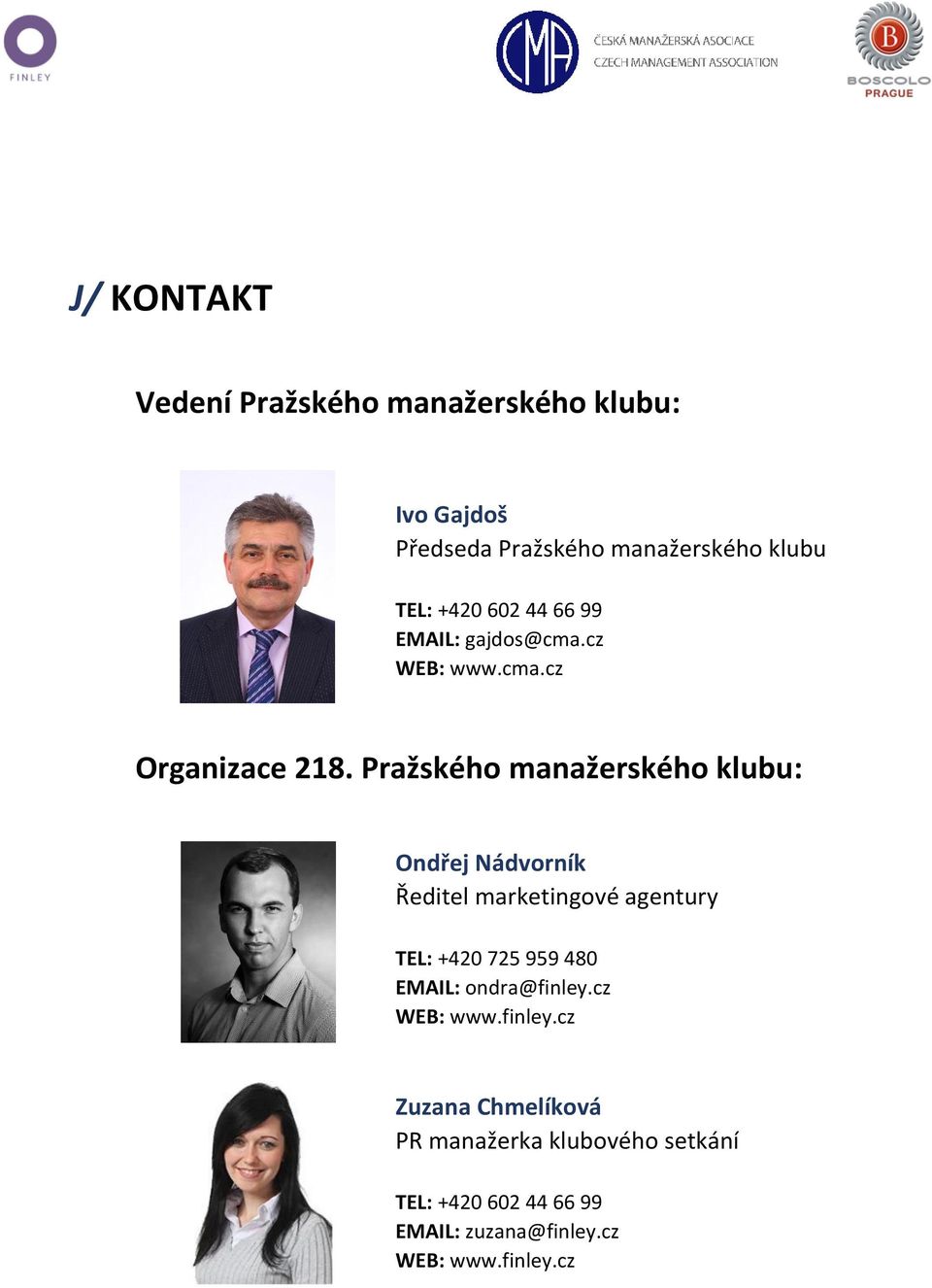 FINLEY

CMA
ČESKÁ MANAŽERSKÁ ASOCIACE
CZECH MANAGEMENT ASSOCIATION

B
BOSCOLO
PRAGUE

J/ KONTAKT

Vedení Pražského manažerského klubu:

Ivo Gajdoš
Předseda Pražského manažerského klubu

TEL: +420 602 44 66 99
EMAIL: gajdos@cma.cz
WEB: www.cma.cz

Organizace 218. Pražského manažerského klubu:

Ondřej Nádvorník
Ředitel marketingové agentury

TEL: +420 725 959 480
EMAIL: ondra@finley.cz
WEB: www.finley.cz

Zuzana Chmelíková
PR manažerka klubového setkání

TEL: +420 602 44 66 99
EMAIL: zuzana@finley.cz
WEB: www.finley.cz